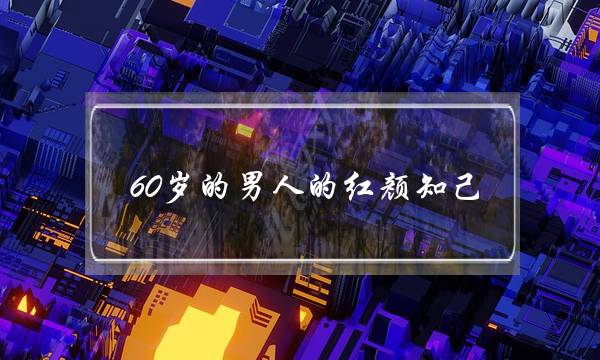 60岁的男人的红颜知己